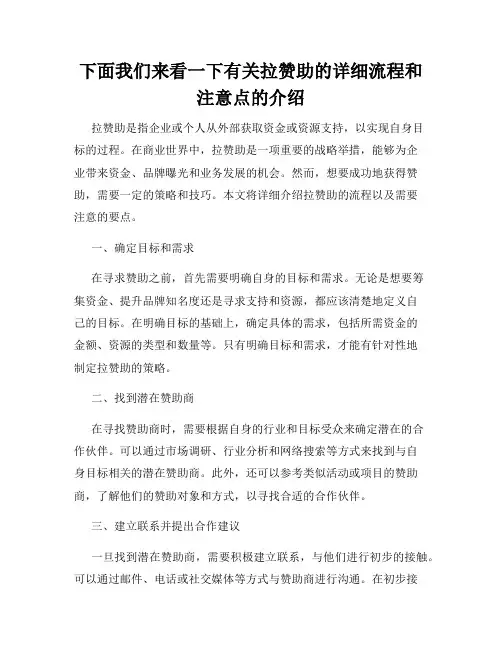 下面我们来看一下有关拉赞助的详细流程和注意点的介绍

拉赞助是指企业或个人从外部获取资金或资源支持，以实现自身目标的过程。在商业世界中，拉赞助是一项重要的战略举措，能够为企业带来资金、品牌曝光和业务发展的机会。然而，想要成功地获得赞助，需要一定的策略和技巧。本文将详细介绍拉赞助的流程以及需要注意的要点。

一、确定目标和需求

在寻求赞助之前，首先需要明确自身的目标和需求。无论是想要筹集资金、提升品牌知名度还是寻求支持和资源，都应该清楚地定义自己的目标。在明确目标的基础上，确定具体的需求，包括所需资金的金额、资源的类型和数量等。只有明确目标和需求，才能有针对性地制定拉赞助的策略。

二、找到潜在赞助商

在寻找赞助商时，需要根据自身的行业和目标受众来确定潜在的合作伙伴。可以通过市场调研、行业分析和网络搜索等方式来找到与自身目标相关的潜在赞助商。此外，还可以参考类似活动或项目的赞助商，了解他们的赞助对象和方式，以寻找合适的合作伙伴。

三、建立联系并提出合作建议

一旦找到潜在赞助商，需要积极建立联系，与他们进行初步的接触。可以通过邮件、电话或社交媒体等方式与赞助商进行沟通。在初步接